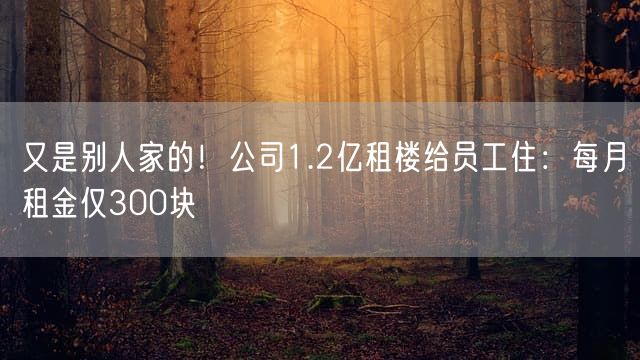 又是别人家的！公司1.2亿租楼给员工住：每月租金仅300块